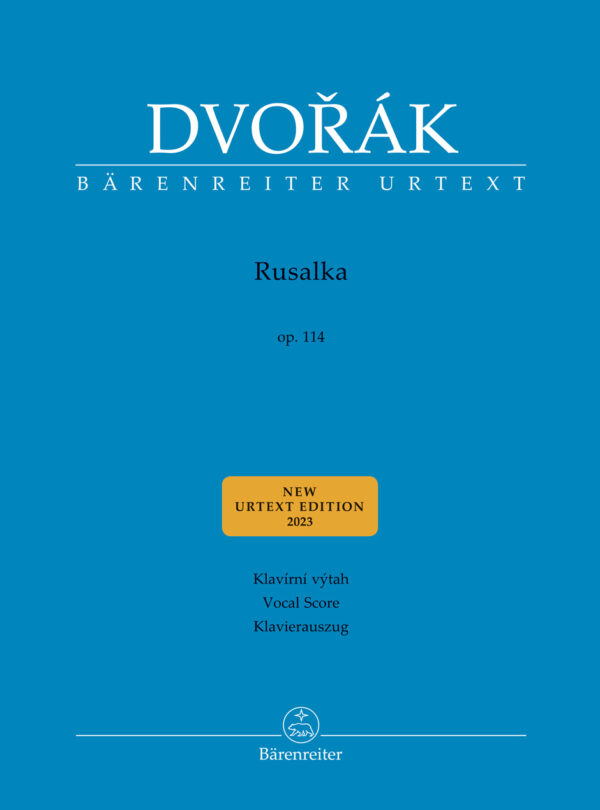 DVOŘÁK
BÄRENREITER URTEXT

Rusalka

op. 114

NEW
URTEXT EDITION
2023

Klavírní výtah
Vocal Score
Klavierauszug

Bärenreiter